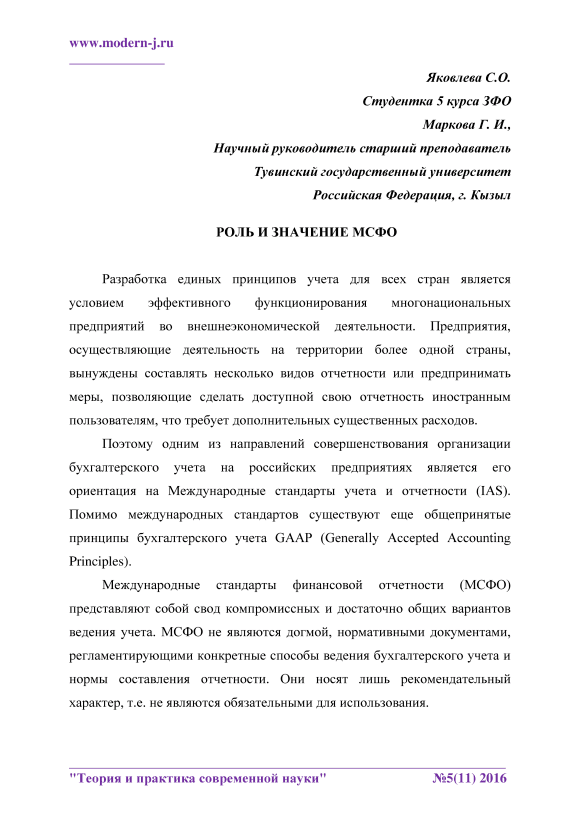 www.modern-j.ru

Яковлева С.О.
Студентка 5 курса ЗФО
Маркова Г. И.,
Научный руководитель старший преподаватель
Тувинский государственный университет
Российская Федерация, г. Кызыл

РОЛЬ И ЗНАЧЕНИЕ МСФО

Разработка единых принципов учета для всех стран является условием эффективного функционирования многонациональных предприятий во внешнеэкономической деятельности. Предприятия, осуществляющие деятельность на территории более одной страны, вынуждены составлять несколько видов отчетности или предпринимать меры, позволяющие сделать доступной свою отчетность иностранным пользователям, что требует дополнительных существенных расходов.

Поэтому одним из направлений совершенствования организации бухгалтерского учета на российских предприятиях является его ориентация на Международные стандарты учета и отчетности (IAS). Помимо международных стандартов существуют еще общепринятые принципы бухгалтерского учета GAAP (Generally Accepted Accounting Principles).

Международные стандарты финансовой отчетности (МСФО) представляют собой свод компромиссных и достаточно общих вариантов ведения учета. МСФО не являются догмой, нормативными документами, регламентирующими конкретные способы ведения бухгалтерского учета и нормы составления отчетности. Они носят лишь рекомендательный характер, т.е. не являются обязательными для использования.

"Теория и практика современной науки" №5(11) 2016